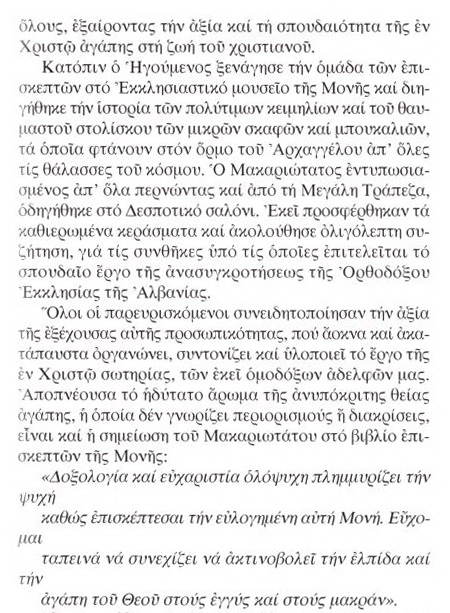 ὅλους, ἐξαίροντας τήν ἀξία καί τή σπουδαιότητα τῆς ἐν Χριστῷ ἀγάπης στή ζωή τοῦ χριστιανοῦ.

Κατόπιν ὁ Ἡγούμενος ξενάγησε τήν ὁμάδα τῶν ἐπισκεπτῶν στό Ἐκκλησιαστικό μουσεῖο τῆς Μονῆς καί διηγήθηκε τήν ἱστορία τῶν πολύτιμων κειμηλίων καί τοῦ θαυμαστοῦ στολίσκου τῶν μικρῶν σκαφῶν καί μπουκαλιῶν, τά ὁποῖα φτάνουν στόν ὅρμο τοῦ Ἀρχαγγέλου ἀπ' ὅλες τίς θάλασσες τοῦ κόσμου. Ὁ Μακαριώτατος ἐντυπωσιασμένος ἀπ' ὅλα περνώντας καί ἀπό τή Μεγάλη Τράπεζα, ὁδηγήθηκε στό Δεσποτικό σαλόνι. Ἐκεῖ προσφέρθηκαν τά καθιερωμένα κεράσματα καί ἀκολούθησε ὀλιγόλεπτη συζήτηση, γιά τίς συνθῆκες ὑπό τίς ὁποῖες ἐπιτελεῖται τό σπουδαῖο ἔργο τῆς ἀνασυγκροτήσεως τῆς Ὀρθοδόξου Ἐκκλησίας τῆς Ἀλβανίας.

Ὅλοι οἱ παρευρισκόμενοι συνειδητοποίησαν τήν ἀξία τῆς ἐξέχουσας αὐτῆς προσωπικότητας, πού ἄοκνα καί ἀκατάπαυστα ὀργανώνει, συντονίζει καί ὑλοποιεῖ τό ἔργο τῆς ἐν Χριστῷ σωτηρίας, τῶν ἐκεῖ ὁμοδόξων ἀδελφῶν μας. Ἀποπνέουσα τό ἡδύτατο ἄρωμα τῆς ἀνυπόκριτης θείας ἀγάπης, ἡ ὁποία δέν γνωρίζει περιορισμούς ἤ διακρίσεις, εἶναι καί ἡ σημείωση τοῦ Μακαριωτάτου στό βιβλίο ἐπισκεπτῶν τῆς Μονῆς:

«Δοξολογία καί εὐχαριστία ὁλόψυχη πλημμυρίζει τήν ψυχή
καθώς ἐπισκέπτεσαι τήν εὐλογημένη αὐτή Μονή. Εὔχομαι
ταπεινά νά συνεχίζει νά ἀκτινοβολεῖ τήν ἐλπίδα καί τήν
ἀγάπη τοῦ Θεοῦ στούς ἐγγύς καί στούς μακράν».